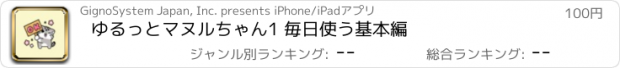 GignoSystem Japan, Inc. presents iPhone/iPadアプリ

100円

ゆるっとマヌルちゃん1 毎日使う基本編

ジャンル別ランキング: --

総合ランキング: --